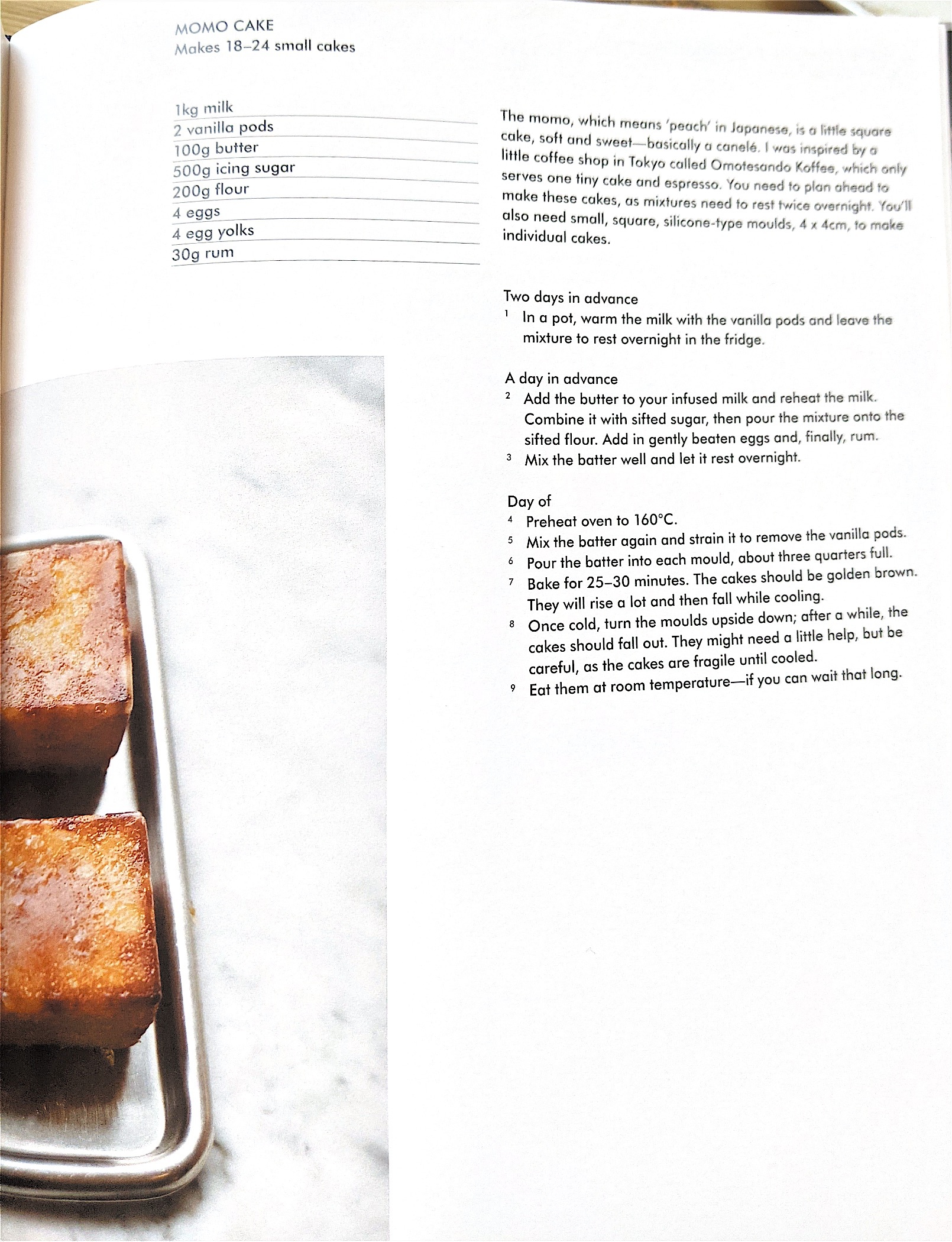 MOMO CAKE
Makes 18–24 small cakes

1kg milk
2 vanilla pods
100g butter
500g icing sugar
200g flour
4 eggs
4 egg yolks
30g rum

The momo, which means 'peach' in Japanese, is a little square cake, soft and sweet—basically a canelé. I was inspired by a little coffee shop in Tokyo called Omotesando Koffee, which only serves one tiny cake and espresso. You need to plan ahead to make these cakes, as mixtures need to rest twice overnight. You'll also need small, square, silicone-type moulds, 4 x 4cm, to make individual cakes.

Two days in advance
1 In a pot, warm the milk with the vanilla pods and leave the mixture to rest overnight in the fridge.

A day in advance
2 Add the butter to your infused milk and reheat the milk. Combine it with sifted sugar, then pour the mixture onto the sifted flour. Add in gently beaten eggs and, finally, rum.
3 Mix the batter well and let it rest overnight.

Day of
4 Preheat oven to 160°C.
5 Mix the batter again and strain it to remove the vanilla pods.
6 Pour the batter into each mould, about three quarters full.
7 Bake for 25–30 minutes. The cakes should be golden brown. They will rise a lot and then fall while cooling.
8 Once cold, turn the moulds upside down; after a while, the cakes should fall out. They might need a little help, but be careful, as the cakes are fragile until cooled.
9 Eat them at room temperature—if you can wait that long.